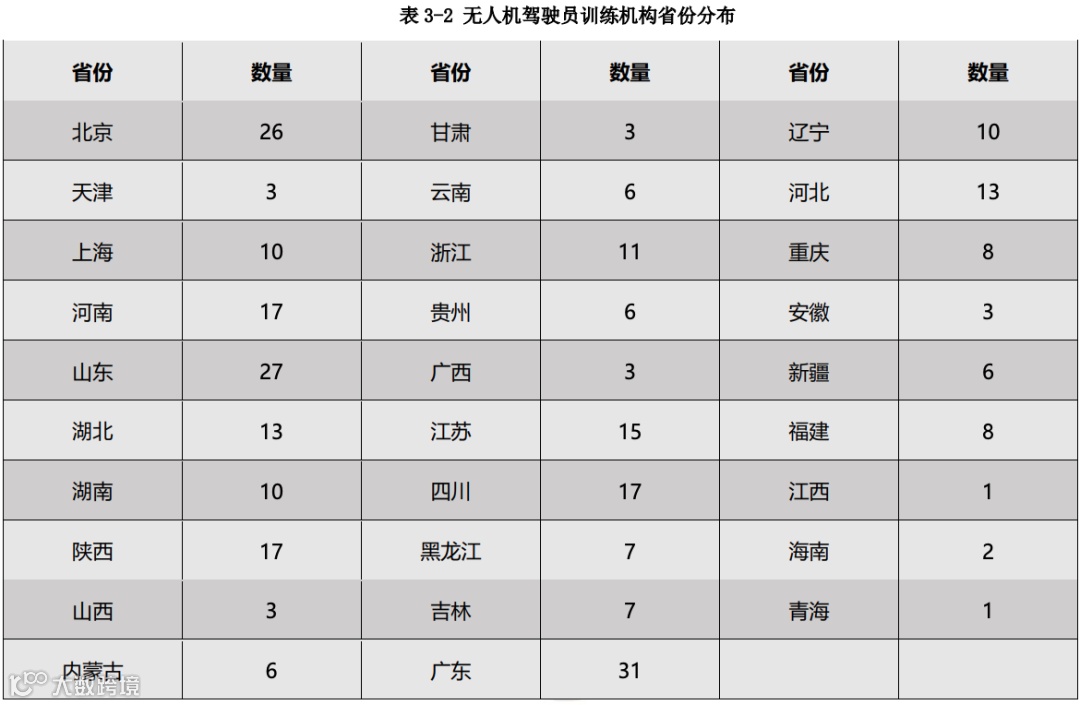 表3-2 无人机驾驶员训练机构省份分布

| 省份 | 数量 | 省份 | 数量 | 省份 | 数量 |
|---|---|---|---|---|---|
| 北京 | 26 | 甘肃 | 3 | 辽宁 | 10 |
| 天津 | 3 | 云南 | 6 | 河北 | 13 |
| 上海 | 10 | 浙江 | 11 | 重庆 | 8 |
| 河南 | 17 | 贵州 | 6 | 安徽 | 3 |
| 山东 | 27 | 广西 | 3 | 新疆 | 6 |
| 湖北 | 13 | 江苏 | 15 | 福建 | 8 |
| 湖南 | 10 | 四川 | 17 | 江西 | 1 |
| 陕西 | 17 | 黑龙江 | 7 | 海南 | 2 |
| 山西 | 3 | 吉林 | 7 | 青海 | 1 |
| 内蒙古 | 6 | 广东 | 31 | | |

大数跨境